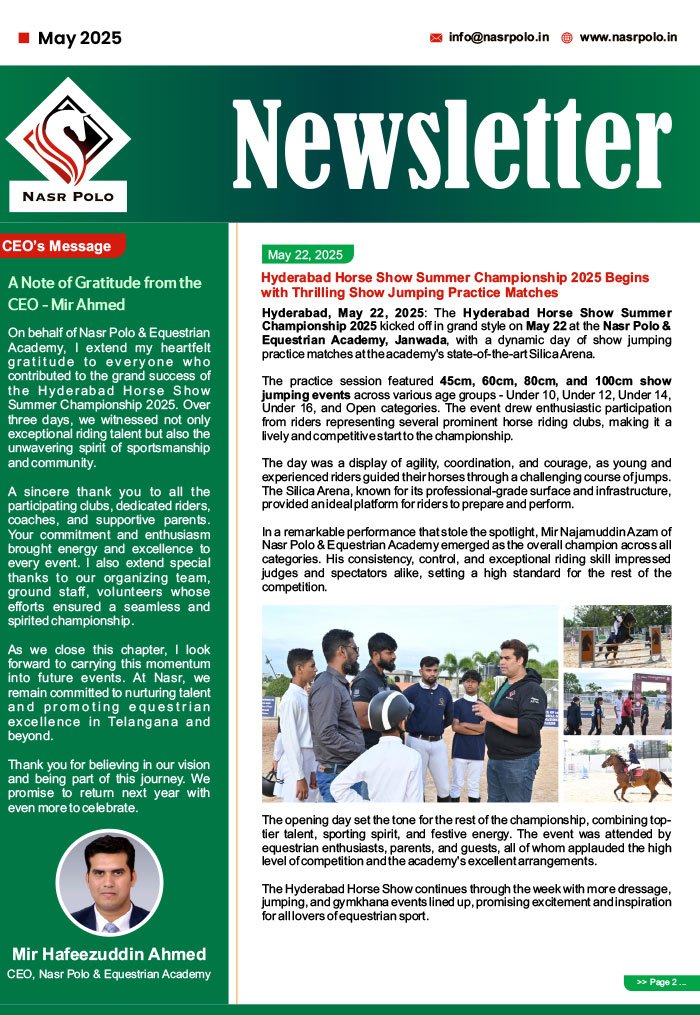 May 2025

info@nasrpolo.in www.nasrpolo.in

NASR POLO

Newsletter

CEO's Message

A Note of Gratitude from the CEO - Mir Ahmed

On behalf of Nasr Polo & Equestrian Academy, I extend my heartfelt gratitude to everyone who contributed to the grand success of the Hyderabad Horse Show Summer Championship 2025. Over three days, we witnessed not only exceptional riding talent but also the unwavering spirit of sportsmanship and community.

A sincere thank you to all the participating clubs, dedicated riders, coaches, and supportive parents. Your commitment and enthusiasm brought energy and excellence to every event. I also extend special thanks to our organizing team, ground staff, volunteers whose efforts ensured a seamless and spirited championship.

As we close this chapter, I look forward to carrying this momentum into future events. At Nasr, we remain committed to nurturing talent and promoting equestrian excellence in Telangana and beyond.

Thank you for believing in our vision and being part of this journey. We promise to return next year with even more to celebrate.

Mir Hafeezuddin Ahmed
CEO, Nasr Polo & Equestrian Academy

May 22, 2025

Hyderabad Horse Show Summer Championship 2025 Begins with Thrilling Show Jumping Practice Matches

Hyderabad, May 22, 2025: The Hyderabad Horse Show Summer Championship 2025 kicked off in grand style on May 22 at the Nasr Polo & Equestrian Academy, Janwada, with a dynamic day of show jumping practice matches at the academy's state-of-the-art Silica Arena.

The practice session featured 45cm, 60cm, 80cm, and 100cm show jumping events across various age groups - Under 10, Under 12, Under 14, Under 16, and Open categories. The event drew enthusiastic participation from riders representing several prominent horse riding clubs, making it a lively and competitive start to the championship.

The day was a display of agility, coordination, and courage, as young and experienced riders guided their horses through a challenging course of jumps. The Silica Arena, known for its professional-grade surface and infrastructure, provided an ideal platform for riders to prepare and perform.

In a remarkable performance that stole the spotlight, Mir Najamuddin Azam of Nasr Polo & Equestrian Academy emerged as the overall champion across all categories. His consistency, control, and exceptional riding skill impressed judges and spectators alike, setting a high standard for the rest of the competition.

The opening day set the tone for the rest of the championship, combining top-tier talent, sporting spirit, and festive energy. The event was attended by equestrian enthusiasts, parents, and guests, all of whom applauded the high level of competition and the academy's excellent arrangements.

The Hyderabad Horse Show continues through the week with more dressage, jumping, and gymkhana events lined up, promising excitement and inspiration for all lovers of equestrian sport.

>> Page 2 ...